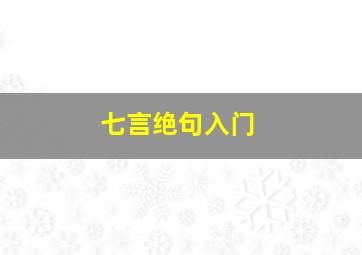 七言绝句入门